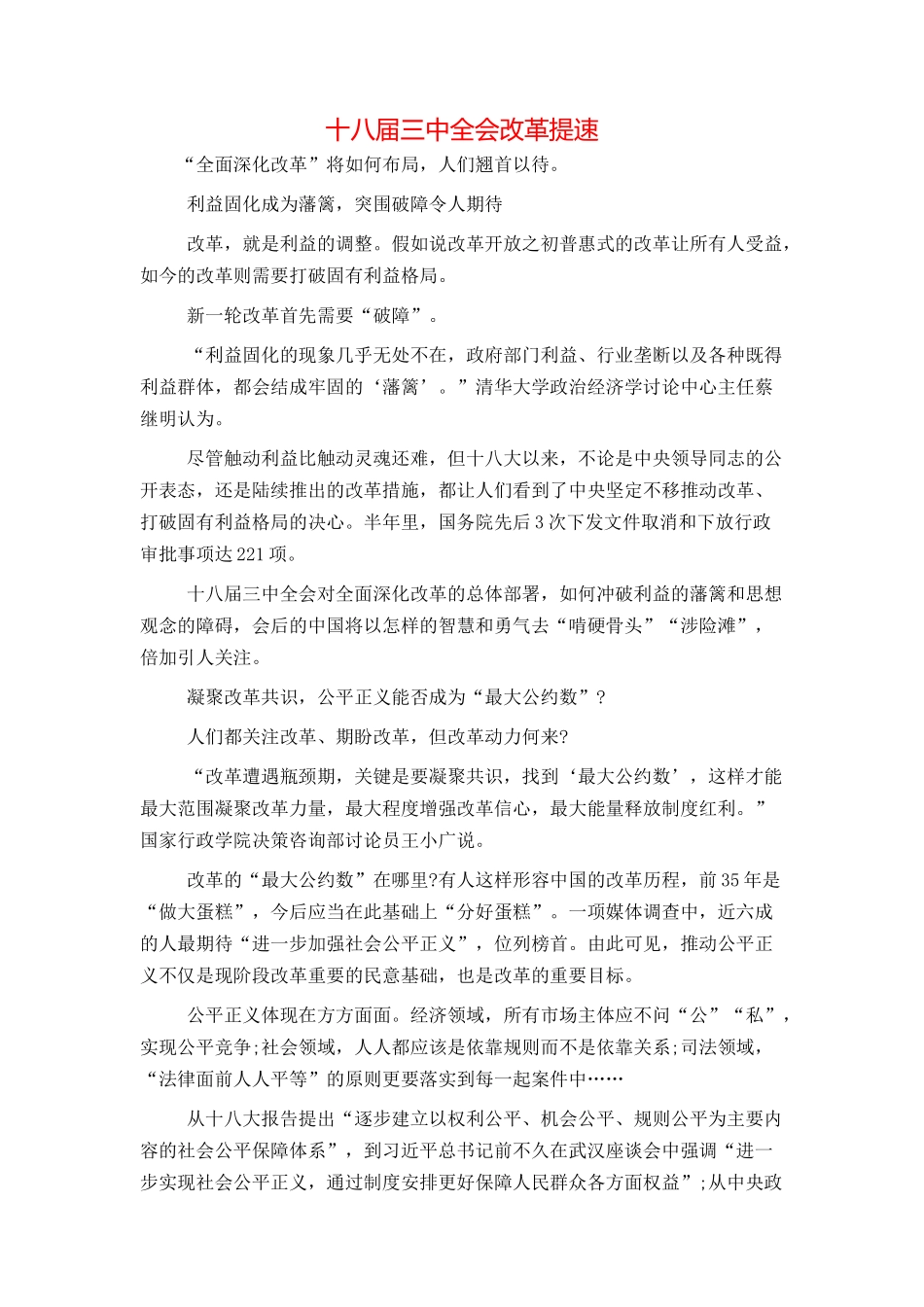 十八届三中全会改革提速

“全面深化改革”将如何布局，人们翘首以待。

利益固化成为藩篱，突围破障令人期待

改革，就是利益的调整。假如说改革开放之初普惠式的改革让所有人受益，如今的改革则需要打破固有利益格局。

新一轮改革首先需要“破障”。

“利益固化的现象几乎无处不在，政府部门利益、行业垄断以及各种既得利益群体，都会结成牢固的‘藩篱’。”清华大学政治经济学讨论中心主任蔡继明认为。

尽管触动利益比触动灵魂还难，但十八大以来，不论是中央领导同志的公开表态，还是陆续推出的改革措施，都让人们看到了中央坚定不移推动改革、打破固有利益格局的决心。半年里，国务院先后3次下发文件取消和下放行政审批事项达221项。

十八届三中全会对全面深化改革的总体部署，如何冲破利益的藩篱和思想观念的障碍，会后的中国将以怎样的智慧和勇气去“啃硬骨头”“涉险滩”，倍加引人关注。

凝聚改革共识，公平正义能否成为“最大公约数”?

人们都关注改革、期盼改革，但改革动力何来?

“改革遭遇瓶颈期，关键是要凝聚共识，找到‘最大公约数’，这样才能最大范围凝聚改革力量，最大程度增强改革信心，最大能量释放制度红利。”国家行政学院决策咨询部讨论员王小广说。

改革的“最大公约数”在哪里?有人这样形容中国的改革历程，前35年是“做大蛋糕”，今后应当在此基础上“分好蛋糕”。一项媒体调查中，近六成的人最期待“进一步加强社会公平正义”，位列榜首。由此可见，推动公平正义不仅是现阶段改革重要的民意基础，也是改革的重要目标。

公平正义体现在方方面面。经济领域，所有市场主体应不问“公”“私”，实现公平竞争;社会领域，人人都应该是依靠规则而不是依靠关系;司法领域，“法律面前人人平等”的原则更要落实到每一起案件中……

从十八大报告提出“逐步建立以权利公平、机会公平、规则公平为主要内容的社会公平保障体系”，到习近平总书记前不久在武汉座谈会中强调“进一步实现社会公平正义，通过制度安排更好保障人民群众各方面权益”;从中央政